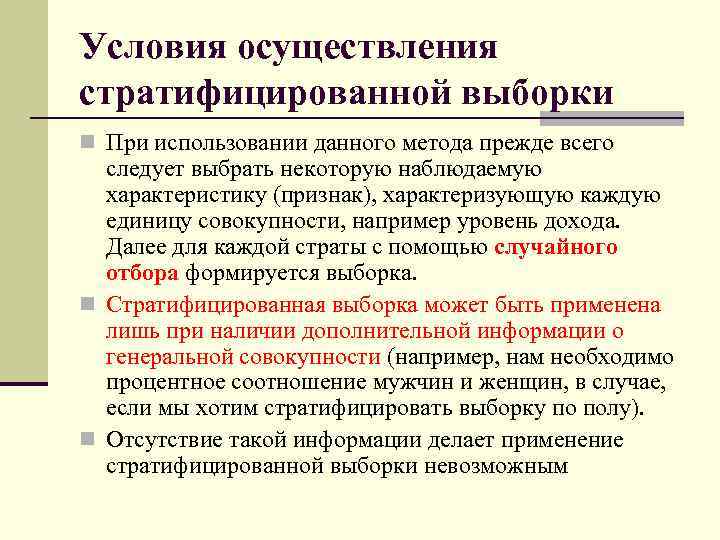 Условия осуществления стратифицированной выборки

При использовании данного метода прежде всего следует выбрать некоторую наблюдаемую характеристику (признак), характеризующую каждую единицу совокупности, например уровень дохода. Далее для каждой страты с помощью случайного отбора формируется выборка.

Стратифицированная выборка может быть применена лишь при наличии дополнительной информации о генеральной совокупности (например, нам необходимо процентное соотношение мужчин и женщин, в случае, если мы хотим стратифицировать выборку по полу).

Отсутствие такой информации делает применение стратифицированной выборки невозможным